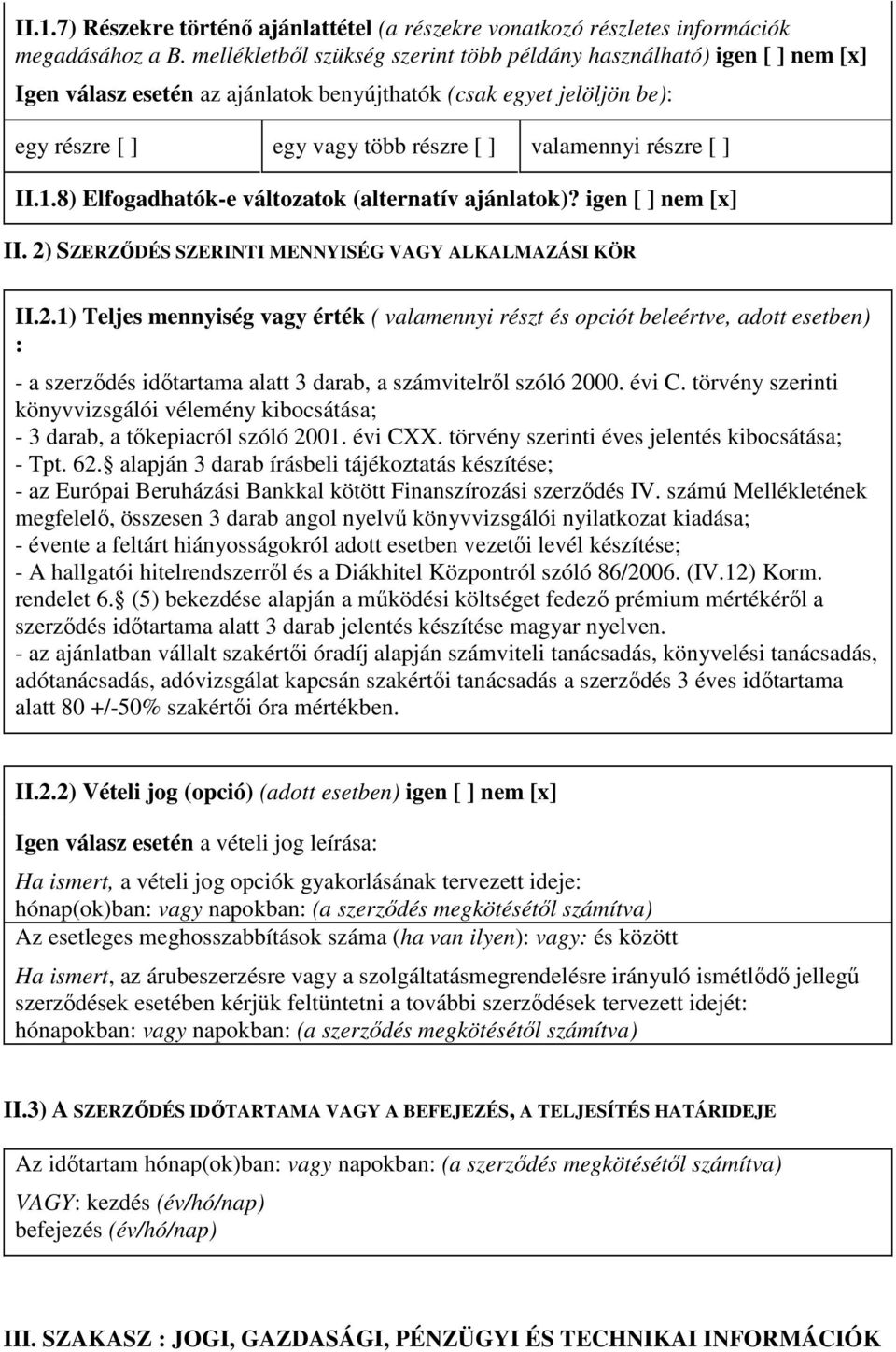 II.1.7) Részekre történő ajánlattétel (a részekre vonatkozó részletes információk megadásához a B. mellékletből szükség szerint több példány használható) igen [ ] nem [x]

Igen válasz esetén az ajánlatok benyújthatók (csak egyet jelöljön be):

| egy részre [ ] | egy vagy több részre [ ] | valamennyi részre [ ] |
|---|---|---|

II.1.8) Elfogadhatók-e változatok (alternatív ajánlatok)? igen [ ] nem [x]

II. 2) SZERZŐDÉS SZERINTI MENNYISÉG VAGY ALKALMAZÁSI KÖR

II.2.1) Teljes mennyiség vagy érték ( valamennyi részt és opciót beleértve, adott esetben) :

- a szerződés időtartama alatt 3 darab, a számvitelről szóló 2000. évi C. törvény szerinti könyvvizsgálói vélemény kibocsátása;
- 3 darab, a tőkepiacról szóló 2001. évi CXX. törvény szerinti éves jelentés kibocsátása;
- Tpt. 62. alapján 3 darab írásbeli tájékoztatás készítése;
- az Európai Beruházási Bankkal kötött Finanszírozási szerződés IV. számú Mellékletének megfelelő, összesen 3 darab angol nyelvű könyvvizsgálói nyilatkozat kiadása;
- évente a feltárt hiányosságokról adott esetben vezetői levél készítése;
- A hallgatói hitelrendszerről és a Diákhitel Központról szóló 86/2006. (IV.12) Korm. rendelet 6. (5) bekezdése alapján a működési költséget fedező prémium mértékéről a szerződés időtartama alatt 3 darab jelentés készítése magyar nyelven.
- az ajánlatban vállalt szakértői óradíj alapján számviteli tanácsadás, könyvelési tanácsadás, adótanácsadás, adóvizsgálat kapcsán szakértői tanácsadás a szerződés 3 éves időtartama alatt 80 +/-50% szakértői óra mértékben.

II.2.2) Vételi jog (opció) (adott esetben) igen [ ] nem [x]

Igen válasz esetén a vételi jog leírása:

Ha ismert, a vételi jog opciók gyakorlásának tervezett ideje:
hónap(ok)ban: vagy napokban: (a szerződés megkötésétől számítva)

Az esetleges meghosszabbítások száma (ha van ilyen): vagy: és között

Ha ismert, az árubeszerzésre vagy a szolgáltatásmegrendelésre irányuló ismétlődő jellegű szerződések esetében kérjük feltüntetni a további szerződések tervezett idejét:
hónapokban: vagy napokban: (a szerződés megkötésétől számítva)

II.3) A SZERZŐDÉS IDŐTARTAMA VAGY A BEFEJEZÉS, A TELJESÍTÉS HATÁRIDEJE

Az időtartam hónap(ok)ban: vagy napokban: (a szerződés megkötésétől számítva)

VAGY: kezdés (év/hó/nap)
befejezés (év/hó/nap)

III. SZAKASZ : JOGI, GAZDASÁGI, PÉNZÜGYI ÉS TECHNIKAI INFORMÁCIÓK